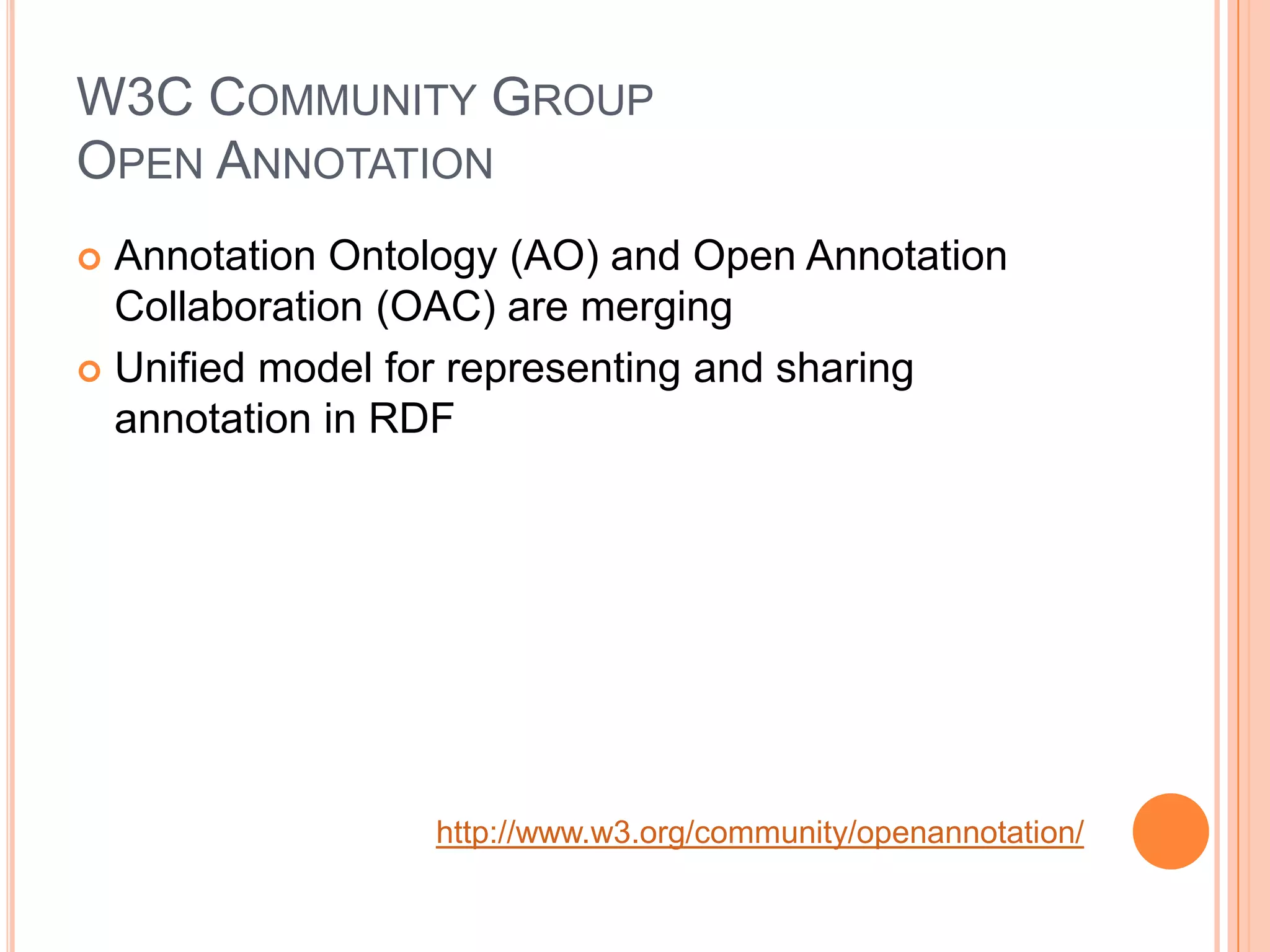 W3C COMMUNITY GROUP
OPEN ANNOTATION

Annotation Ontology (AO) and Open Annotation Collaboration (OAC) are merging

Unified model for representing and sharing annotation in RDF

http://www.w3.org/community/openannotation/